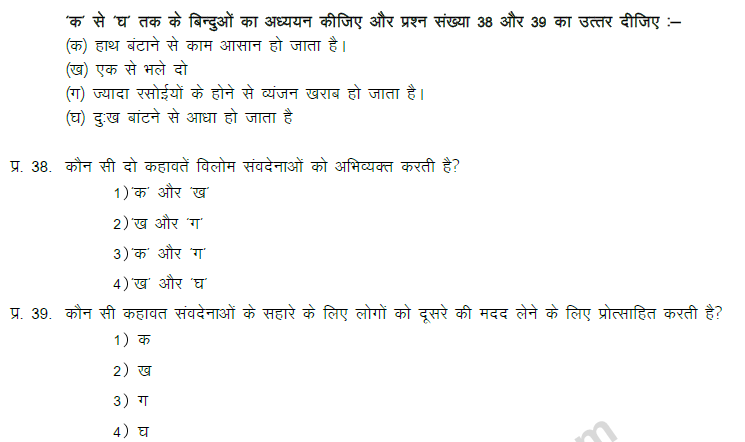 'क' से 'घ' तक के बिन्दुओं का अध्ययन कीजिए और प्रश्न संख्या 38 और 39 का उत्तर दीजिए :–
(क) हाथ बंटाने से काम आसान हो जाता है।
(ख) एक से भले दो
(ग) ज्यादा रसोईयों के होने से व्यंजन खराब हो जाता है।
(घ) दुःख बांटने से आधा हो जाता है

प्र. 38. कौन सी दो कहावतें विलोम संवदेनाओं को अभिव्यक्त करती है?
1) 'क' और 'ख'
2) 'ख और 'ग'
3) 'क' और 'ग'
4) 'ख' और 'घ'

प्र. 39. कौन सी कहावत संवदेनाओं के सहारे के लिए लोगों को दूसरे की मदद लेने के लिए प्रोत्साहित करती है?
1) क
2) ख
3) ग
4) घ